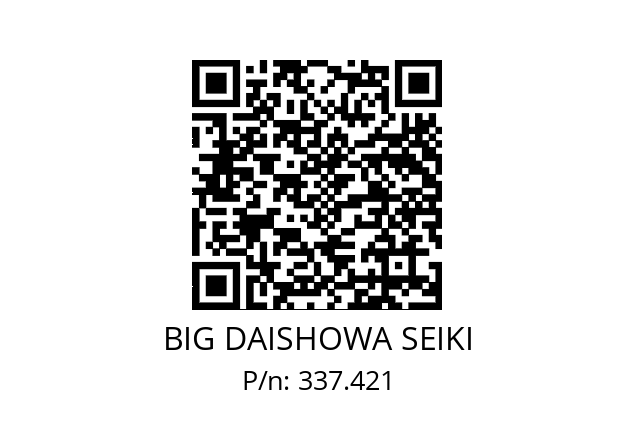 BIG DAISHOWA SEIKI
P/n: 337.421